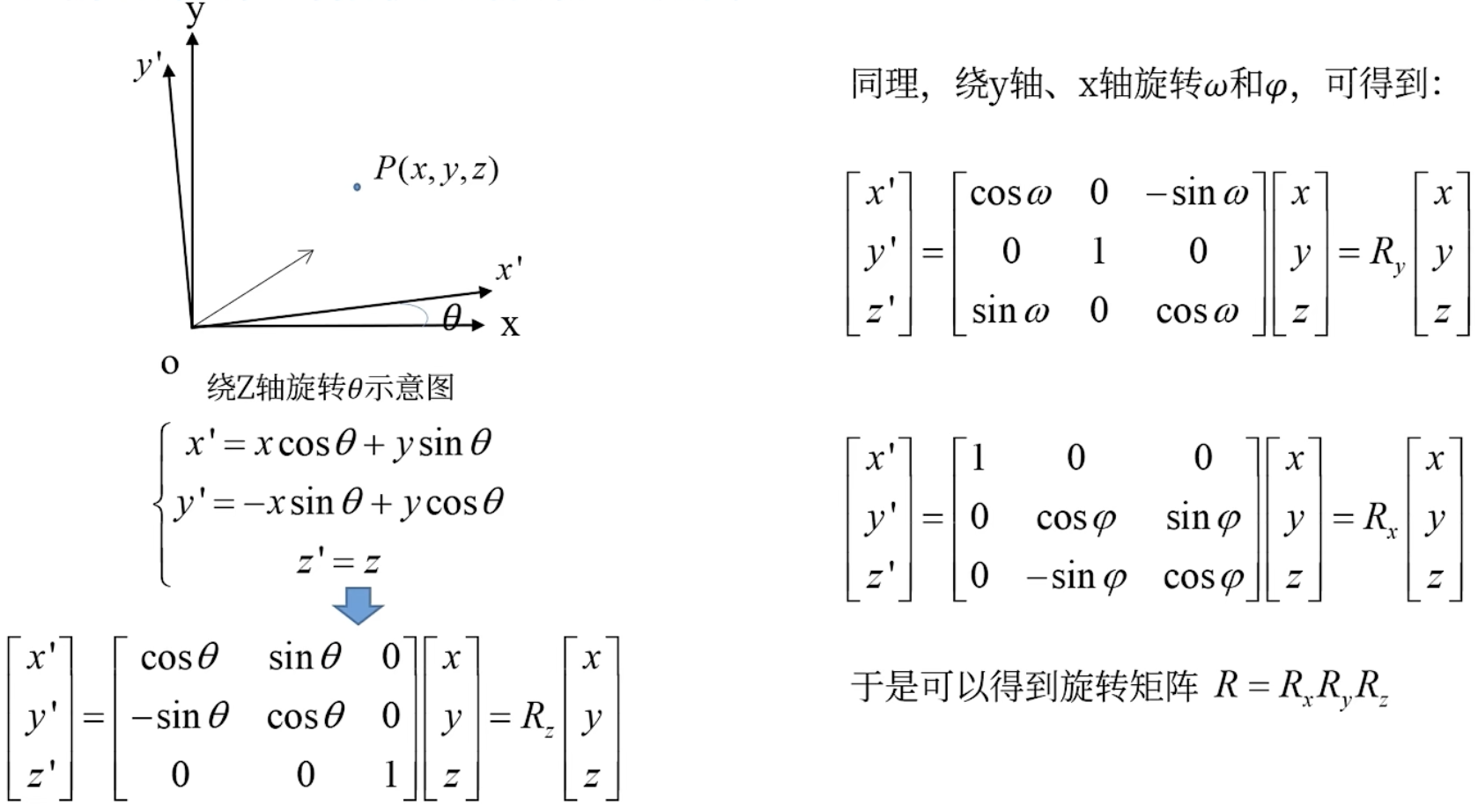 y

$y'$

$P(x,y,z)$

$x'$

$\theta$ x

o

绕Z轴旋转$\theta$示意图

$\begin{cases} x' = x\cos\theta + y\sin\theta \\ y' = -x\sin\theta + y\cos\theta \\ z' = z \end{cases}$

$\begin{bmatrix} x' \\ y' \\ z' \end{bmatrix} = \begin{bmatrix} \cos\theta & \sin\theta & 0 \\ -\sin\theta & \cos\theta & 0 \\ 0 & 0 & 1 \end{bmatrix} \begin{bmatrix} x \\ y \\ z \end{bmatrix} = R_z \begin{bmatrix} x \\ y \\ z \end{bmatrix}$

同理，绕y轴、x轴旋转$\omega$和$\varphi$，可得到：

$\begin{bmatrix} x' \\ y' \\ z' \end{bmatrix} = \begin{bmatrix} \cos\omega & 0 & -\sin\omega \\ 0 & 1 & 0 \\ \sin\omega & 0 & \cos\omega \end{bmatrix} \begin{bmatrix} x \\ y \\ z \end{bmatrix} = R_y \begin{bmatrix} x \\ y \\ z \end{bmatrix}$

$\begin{bmatrix} x' \\ y' \\ z' \end{bmatrix} = \begin{bmatrix} 1 & 0 & 0 \\ 0 & \cos\varphi & \sin\varphi \\ 0 & -\sin\varphi & \cos\varphi \end{bmatrix} \begin{bmatrix} x \\ y \\ z \end{bmatrix} = R_x \begin{bmatrix} x \\ y \\ z \end{bmatrix}$

于是可以得到旋转矩阵 $R = R_x R_y R_z$